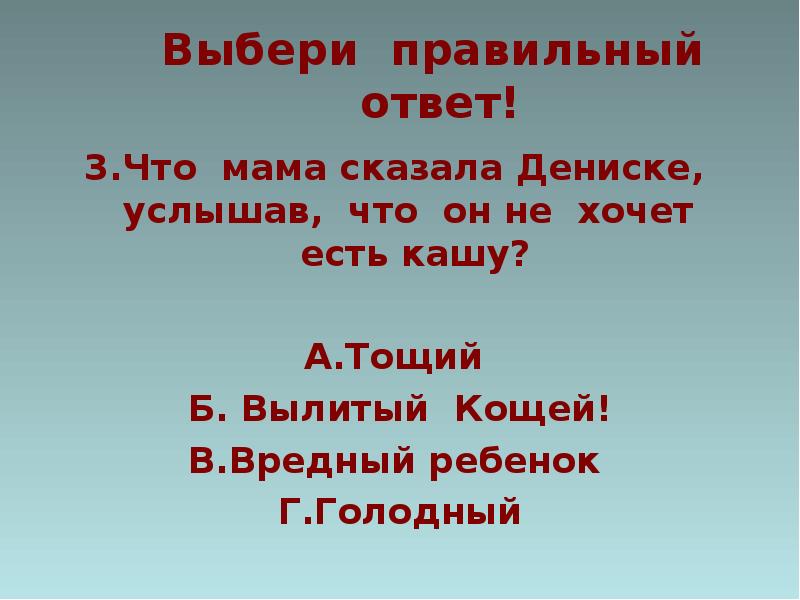 Выбери правильный ответ!

3.Что мама сказала Дениске, услышав, что он не хочет есть кашу?

А.Тощий

Б. Вылитый Кощей!

В.Вредный ребенок

Г.Голодный